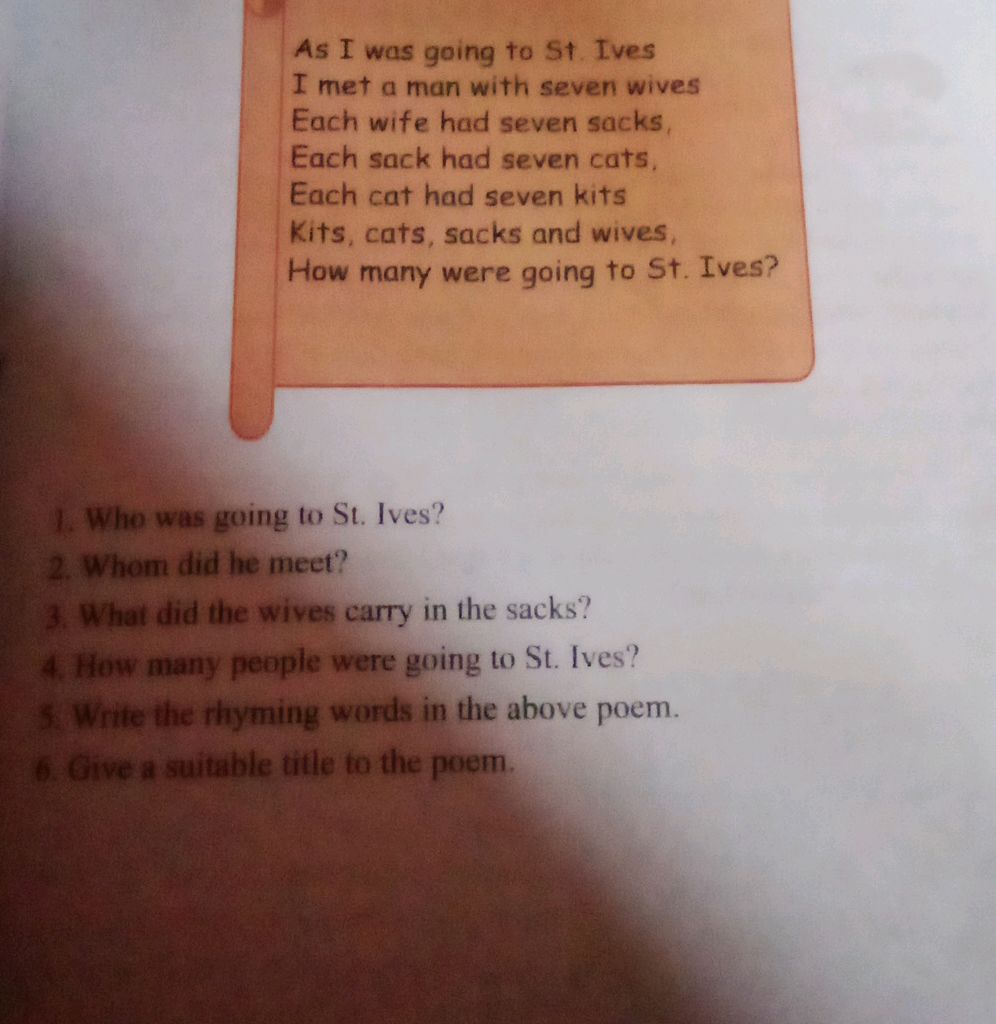 As I was going to St. Ives
I met a man with seven wives
Each wife had seven sacks,
Each sack had seven cats,
Each cat had seven kits
Kits, cats, sacks and wives,
How many were going to St. Ives?

1. Who was going to St. Ives?
2. Whom did he meet?
3. What did the wives carry in the sacks?
4. How many people were going to St. Ives?
5. Write the rhyming words in the above poem.
6. Give a suitable title to the poem.